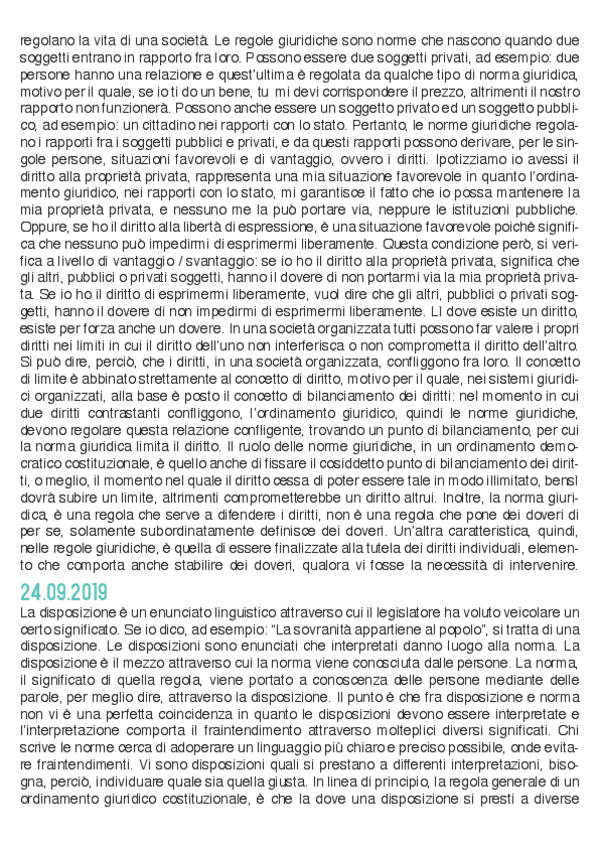 regolano la vita di una società. Le regole giuridiche sono norme che nascono quando due soggetti entrano in rapporto fra loro. Possono essere due soggetti privati, ad esempio: due persone hanno una relazione e quest'ultima è regolata da qualche tipo di norma giuridica, motivo per il quale, se io ti do un bene, tu mi devi corrispondere il prezzo, altrimenti il nostro rapporto non funzionerà. Possono anche essere un soggetto privato ed un soggetto pubblico, ad esempio: un cittadino nei rapporti con lo stato. Pertanto, le norme giuridiche regolano i rapporti fra i soggetti pubblici e privati, e da questi rapporti possono derivare, per le singole persone, situazioni favorevoli e di vantaggio, ovvero i diritti. Ipotizziamo io avessi il diritto alla proprietà privata, rappresenta una mia situazione favorevole in quanto l'ordinamento giuridico, nei rapporti con lo stato, mi garantisce il fatto che io possa mantenere la mia proprietà privata, e nessuno me la può portare via, neppure le istituzioni pubbliche. Oppure, se ho il diritto alla libertà di espressione, è una situazione favorevole poichè significa che nessuno può impedirmi di esprimermi liberamente. Questa condizione però, si verifica a livello di vantaggio / svantaggio: se io ho il diritto alla proprietà privata, significa che gli altri, pubblici o privati soggetti, hanno il dovere di non portarmi via la mia proprietà privata. Se io ho il diritto di esprimermi liberamente, vuol dire che gli altri, pubblici o privati soggetti, hanno il dovere di non impedirmi di esprimermi liberamente. Lì dove esiste un diritto, esiste per forza anche un dovere. In una società organizzata tutti possono far valere i propri diritti nei limiti in cui il diritto dell'uno non interferisca o non comprometta il diritto dell'altro. Si può dire, perciò, che i diritti, in una società organizzata, confliggono fra loro. Il concetto di limite è abbinato strettamente al concetto di diritto, motivo per il quale, nei sistemi giuridici organizzati, alla base è posto il concetto di bilanciamento dei diritti: nel momento in cui due diritti contrastanti confliggono, l'ordinamento giuridico, quindi le norme giuridiche, devono regolare questa relazione confligente, trovando un punto di bilanciamento, per cui la norma giuridica limita il diritto. Il ruolo delle norme giuridiche, in un ordinamento democratico costituzionale, è quello anche di fissare il cosiddetto punto di bilanciamento dei diritti, o meglio, il momento nel quale il diritto cessa di poter essere tale in modo illimitato, bensì dovrà subire un limite, altrimenti comprometterebbe un diritto altrui. Inoltre, la norma giuridica, è una regola che serve a difendere i diritti, non è una regola che pone dei doveri di per se, solamente subordinatamente definisce dei doveri. Un'altra caratteristica, quindi, nelle regole giuridiche, è quella di essere finalizzate alla tutela dei diritti individuali, elemento che comporta anche stabilire dei doveri, qualora vi fosse la necessità di intervenire.

24.09.2019

La disposizione è un enunciato linguistico attraverso cui il legislatore ha voluto veicolare un certo significato. Se io dico, ad esempio: "La sovranità appartiene al popolo", si tratta di una disposizione. Le disposizioni sono enunciati che interpretati danno luogo alla norma. La disposizione è il mezzo attraverso cui la norma viene conosciuta dalle persone. La norma, il significato di quella regola, viene portato a conoscenza delle persone mediante delle parole, per meglio dire, attraverso la disposizione. Il punto è che fra disposizione e norma non vi è una perfetta coincidenza in quanto le disposizioni devono essere interpretate e l'interpretazione comporta il fraintendimento attraverso molteplici diversi significati. Chi scrive le norme cerca di adoperare un linguaggio più chiaro e preciso possibile, onde evitare fraintendimenti. Vi sono disposizioni quali si prestano a differenti interpretazioni, bisogna, perciò, individuare quale sia quella giusta. In linea di principio, la regola generale di un ordinamento giuridico costituzionale, è che la dove una disposizione si presti a diverse